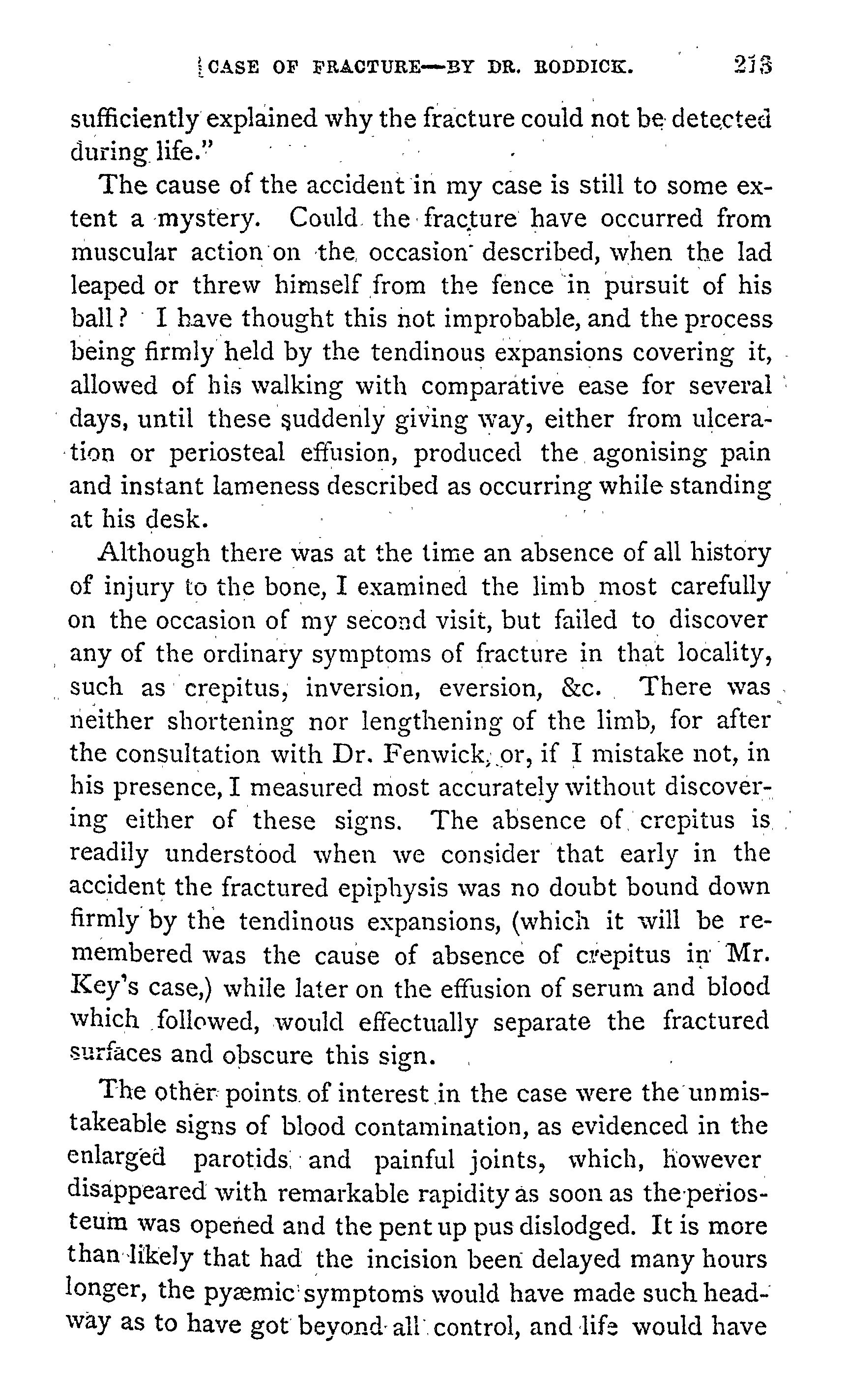 CASE OF FRACTURE—BY DR. RODDICK. 213

sufficiently explained why the fracture could not be detected during life."

The cause of the accident in my case is still to some extent a mystery. Could the fracture have occurred from muscular action on the occasion described, when the lad leaped or threw himself from the fence in pursuit of his ball? I have thought this not improbable, and the process being firmly held by the tendinous expansions covering it, allowed of his walking with comparative ease for several days, until these suddenly giving way, either from ulceration or periosteal effusion, produced the agonising pain and instant lameness described as occurring while standing at his desk.

Although there was at the time an absence of all history of injury to the bone, I examined the limb most carefully on the occasion of my second visit, but failed to discover any of the ordinary symptoms of fracture in that locality, such as crepitus, inversion, eversion, &c. There was neither shortening nor lengthening of the limb, for after the consultation with Dr. Fenwick, or, if I mistake not, in his presence, I measured most accurately without discovering either of these signs. The absence of crepitus is readily understood when we consider that early in the accident the fractured epiphysis was no doubt bound down firmly by the tendinous expansions, (which it will be remembered was the cause of absence of crepitus in Mr. Key's case,) while later on the effusion of serum and blood which followed, would effectually separate the fractured surfaces and obscure this sign.

The other points of interest in the case were the unmistakeable signs of blood contamination, as evidenced in the enlarged parotids and painful joints, which, however disappeared with remarkable rapidity as soon as the periosteum was opened and the pent up pus dislodged. It is more than likely that had the incision been delayed many hours longer, the pyæmic symptoms would have made such headway as to have got beyond all control, and life would have